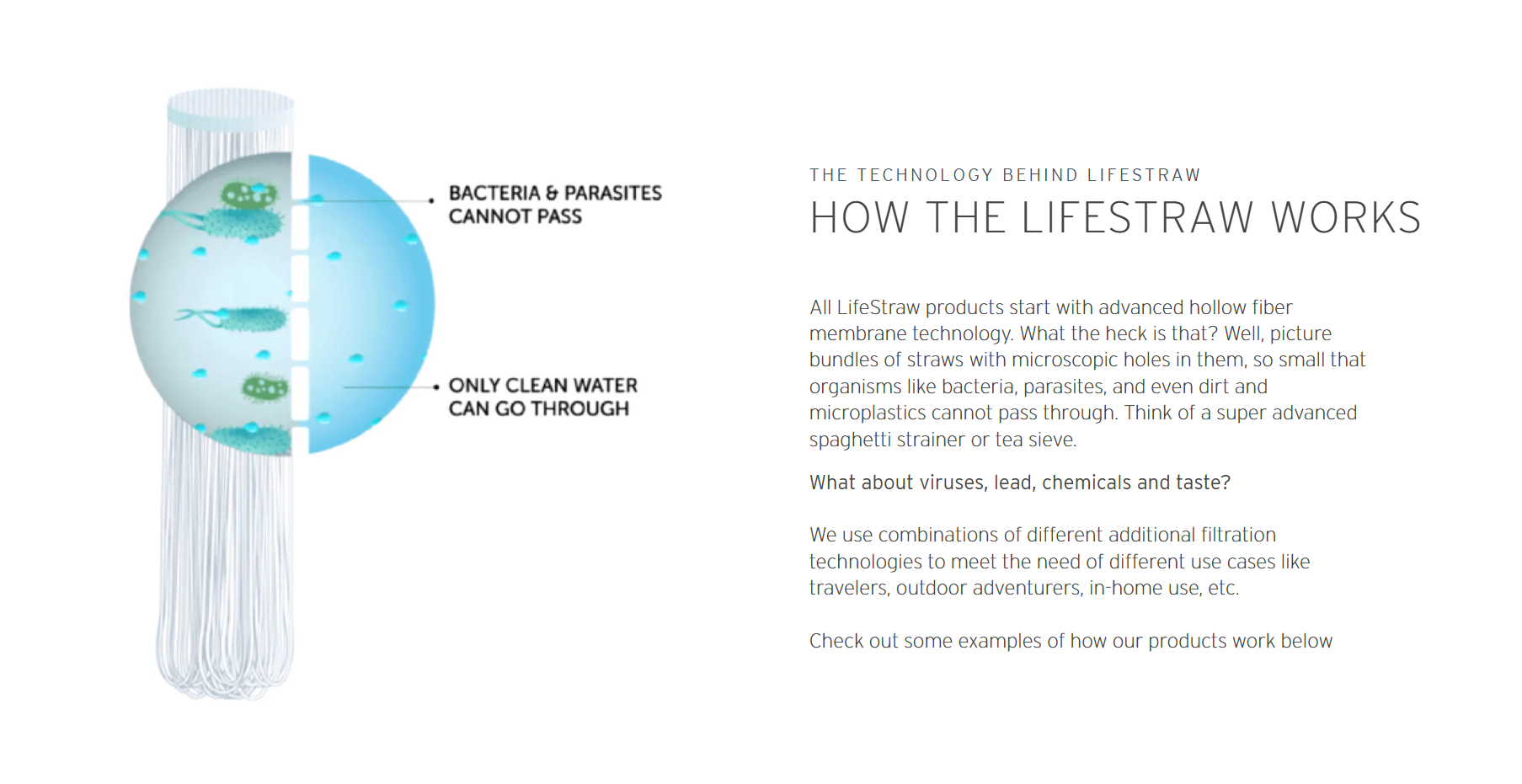 BACTERIA & PARASITES CANNOT PASS

ONLY CLEAN WATER CAN GO THROUGH

THE TECHNOLOGY BEHIND LIFESTRAW

HOW THE LIFESTRAW WORKS

All LifeStraw products start with advanced hollow fiber membrane technology. What the heck is that? Well, picture bundles of straws with microscopic holes in them, so small that organisms like bacteria, parasites, and even dirt and microplastics cannot pass through. Think of a super advanced spaghetti strainer or tea sieve.

What about viruses, lead, chemicals and taste?

We use combinations of different additional filtration technologies to meet the need of different use cases like travelers, outdoor adventurers, in-home use, etc.

Check out some examples of how our products work below